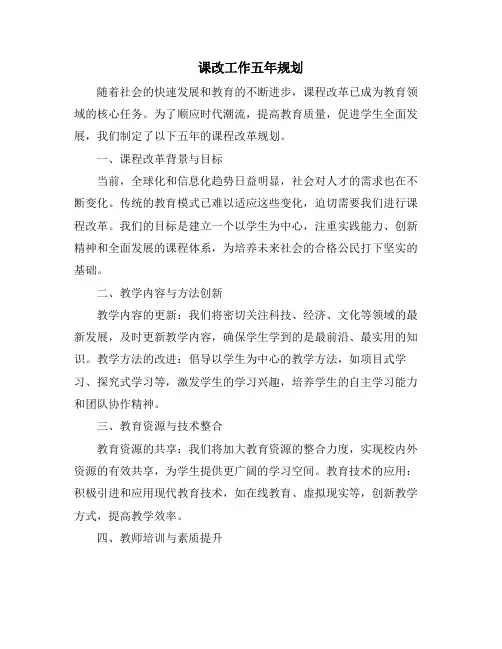 课改工作五年规划

随着社会的快速发展和教育的不断进步，课程改革已成为教育领域的核心任务。为了顺应时代潮流，提高教育质量，促进学生全面发展，我们制定了以下五年的课程改革规划。

一、课程改革背景与目标

当前，全球化和信息化趋势日益明显，社会对人才的需求也在不断变化。传统的教育模式已难以适应这些变化，迫切需要我们进行课程改革。我们的目标是建立一个以学生为中心，注重实践能力、创新精神和全面发展的课程体系，为培养未来社会的合格公民打下坚实的基础。

二、教学内容与方法创新

教学内容的更新：我们将密切关注科技、经济、文化等领域的最新发展，及时更新教学内容，确保学生学到的是最前沿、最实用的知识。教学方法的改进：倡导以学生为中心的教学方法，如项目式学习、探究式学习等，激发学生的学习兴趣，培养学生的自主学习能力和团队协作精神。

三、教育资源与技术整合

教育资源的共享：我们将加大教育资源的整合力度，实现校内外资源的有效共享，为学生提供更广阔的学习空间。教育技术的应用：积极引进和应用现代教育技术，如在线教育、虚拟现实等，创新教学方式，提高教学效率。

四、教师培训与素质提升